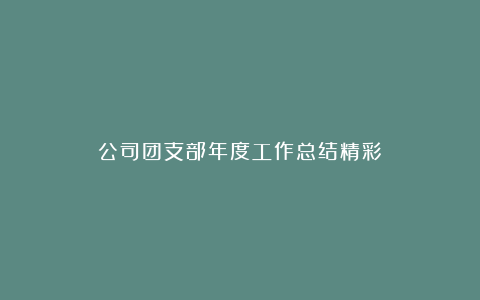 公司团支部年度工作总结精彩